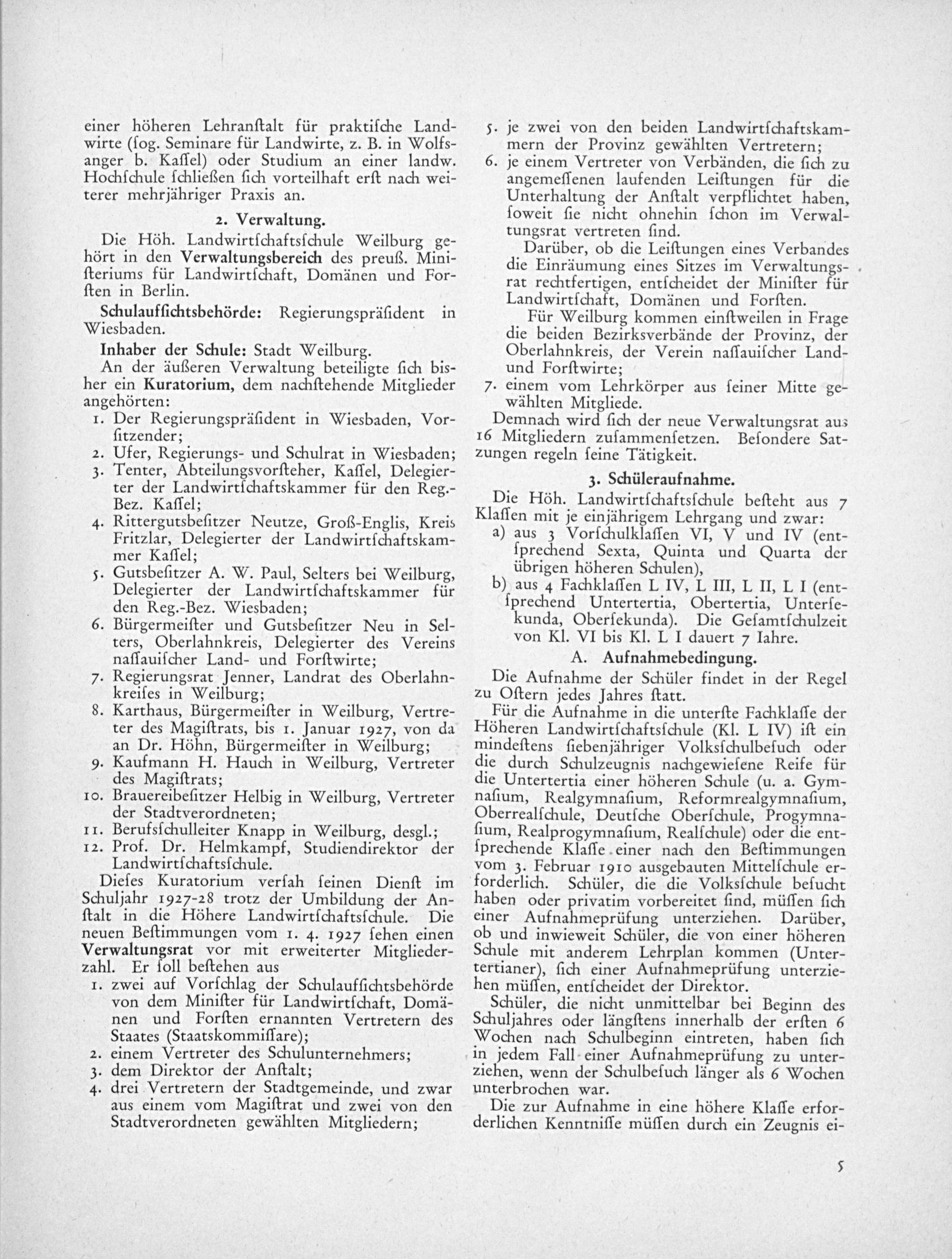 einer höheren Lehranſtalt für praktiſche Landwirte (ſog. Seminare für Landwirte, z. B. in Wolfsanger b. Kaſſel) oder Studium an einer landw. Hochſchule ſchließen ſich vorteilhaft erſt nach weiterer mehrjähriger Praxis an.

2. Verwaltung.

Die Höh. Landwirtſchaftsſchule Weilburg gehört in den Verwaltungsbereich des preuß. Miniſteriums für Landwirtſchaft, Domänen und Forſten in Berlin.

Schulaufſichtsbehörde: Regierungspräſident in Wiesbaden.

Inhaber der Schule: Stadt Weilburg.

An der äußeren Verwaltung beteiligte ſich bisher ein Kuratorium, dem nachſtehende Mitglieder angehörten:

1. Der Regierungspräſident in Wiesbaden, Vorſitzender;
2. Ufer, Regierungs- und Schulrat in Wiesbaden;
3. Tenter, Abteilungsvorſteher, Kaſſel, Delegierter der Landwirtſchaftskammer für den Reg.-Bez. Kaſſel;
4. Rittergutsbeſitzer Neutze, Groß-Englis, Kreis Fritzlar, Delegierter der Landwirtſchaftskammer Kaſſel;
5. Gutsbeſitzer A. W. Paul, Selters bei Weilburg, Delegierter der Landwirtſchaftskammer für den Reg.-Bez. Wiesbaden;
6. Bürgermeiſter und Gutsbeſitzer Neu in Selters, Oberlahnkreis, Delegierter des Vereins naſſauiſcher Land- und Forſtwirte;
7. Regierungsrat Jenner, Landrat des Oberlahnkreiſes in Weilburg;
8. Karthaus, Bürgermeiſter in Weilburg, Vertreter des Magiſtrats, bis 1. Januar 1927, von da an Dr. Höhn, Bürgermeiſter in Weilburg;
9. Kaufmann H. Hauch in Weilburg, Vertreter des Magiſtrats;
10. Brauereibeſitzer Helbig in Weilburg, Vertreter der Stadtverordneten;
11. Berufsſchulleiter Knapp in Weilburg, desgl.;
12. Prof. Dr. Helmkampf, Studiendirektor der Landwirtſchaftsſchule.

Dieſes Kuratorium verſah ſeinen Dienſt im Schuljahr 1927-28 trotz der Umbildung der Anſtalt in die Höhere Landwirtſchaftsſchule. Die neuen Beſtimmungen vom 1. 4. 1927 ſehen einen Verwaltungsrat vor mit erweiterter Mitgliederzahl. Er ſoll beſtehen aus

1. zwei auf Vorſchlag der Schulaufſichtsbehörde von dem Miniſter für Landwirtſchaft, Domänen und Forſten ernannten Vertretern des Staates (Staatskommiſſare);
2. einem Vertreter des Schulunternehmers;
3. dem Direktor der Anſtalt;
4. drei Vertretern der Stadtgemeinde, und zwar aus einem vom Magiſtrat und zwei von den Stadtverordneten gewählten Mitgliedern;
5. je zwei von den beiden Landwirtſchaftskammern der Provinz gewählten Vertretern;
6. je einem Vertreter von Verbänden, die ſich zu angemeſſenen laufenden Leiſtungen für die Unterhaltung der Anſtalt verpflichtet haben, ſoweit ſie nicht ohnehin ſchon im Verwaltungsrat vertreten ſind.
Darüber, ob die Leiſtungen eines Verbandes die Einräumung eines Sitzes im Verwaltungsrat rechtfertigen, entſcheidet der Miniſter für Landwirtſchaft, Domänen und Forſten.
Für Weilburg kommen einſtweilen in Frage die beiden Bezirksverbände der Provinz, der Oberlahnkreis, der Verein naſſauiſcher Land- und Forſtwirte;
7. einem vom Lehrkörper aus ſeiner Mitte gewählten Mitgliede.

Demnach wird ſich der neue Verwaltungsrat aus 16 Mitgliedern zuſammenſetzen. Beſondere Satzungen regeln ſeine Tätigkeit.

3. Schüleraufnahme.

Die Höh. Landwirtſchaftsſchule beſteht aus 7 Klaſſen mit je einjährigem Lehrgang und zwar:
a) aus 3 Vorſchulklaſſen VI, V und IV (entſprechend Sexta, Quinta und Quarta der übrigen höheren Schulen),
b) aus 4 Fachklaſſen L IV, L III, L II, L I (entſprechend Untertertia, Obertertia, Unterſekunda, Oberſekunda). Die Geſamtſchulzeit von Kl. VI bis Kl. L I dauert 7 Iahre.

A. Aufnahmebedingung.

Die Aufnahme der Schüler findet in der Regel zu Oſtern jedes Jahres ſtatt.

Für die Aufnahme in die unterſte Fachklaſſe der Höheren Landwirtſchaftsſchule (Kl. L IV) iſt ein mindeſtens ſiebenjähriger Volksſchulbeſuch oder die durch Schulzeugnis nachgewieſene Reife für die Untertertia einer höheren Schule (u. a. Gymnaſium, Realgymnaſium, Reformrealgymnaſium, Oberrealſchule, Deutſche Oberſchule, Progymnaſium, Realprogymnaſium, Realſchule) oder die entſprechende Klaſſe einer nach den Beſtimmungen vom 3. Februar 1910 ausgebauten Mittelſchule erforderlich. Schüler, die die Volksſchule beſucht haben oder privatim vorbereitet ſind, müſſen ſich einer Aufnahmeprüfung unterziehen. Darüber, ob und inwieweit Schüler, die von einer höheren Schule mit anderem Lehrplan kommen (Untertertianer), ſich einer Aufnahmeprüfung unterziehen müſſen, entſcheidet der Direktor.

Schüler, die nicht unmittelbar bei Beginn des Schuljahres oder längſtens innerhalb der erſten 6 Wochen nach Schulbeginn eintreten, haben ſich in jedem Fall einer Aufnahmeprüfung zu unterziehen, wenn der Schulbeſuch länger als 6 Wochen unterbrochen war.

Die zur Aufnahme in eine höhere Klaſſe erforderlichen Kenntniſſe müſſen durch ein Zeugnis ei-

5